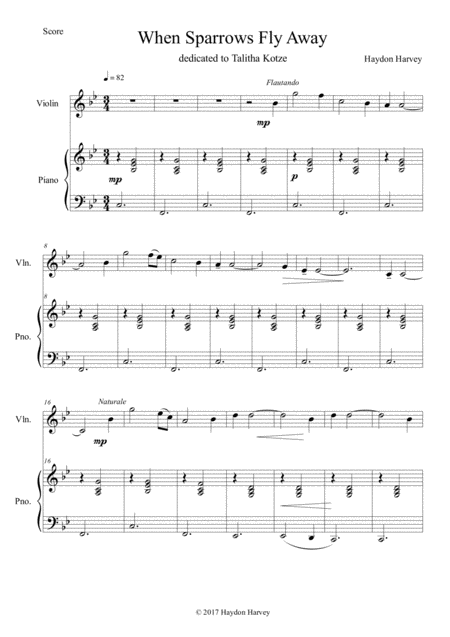 Score

When Sparrows Fly Away

dedicated to Talitha Kotze

Haydon Harvey

♩ = 82

Flautando

Violin

mp

Piano

mp

p

8

Vln.

8

Pno.

16

Naturale

Vln.

mp

16

Pno.

© 2017 Haydon Harvey